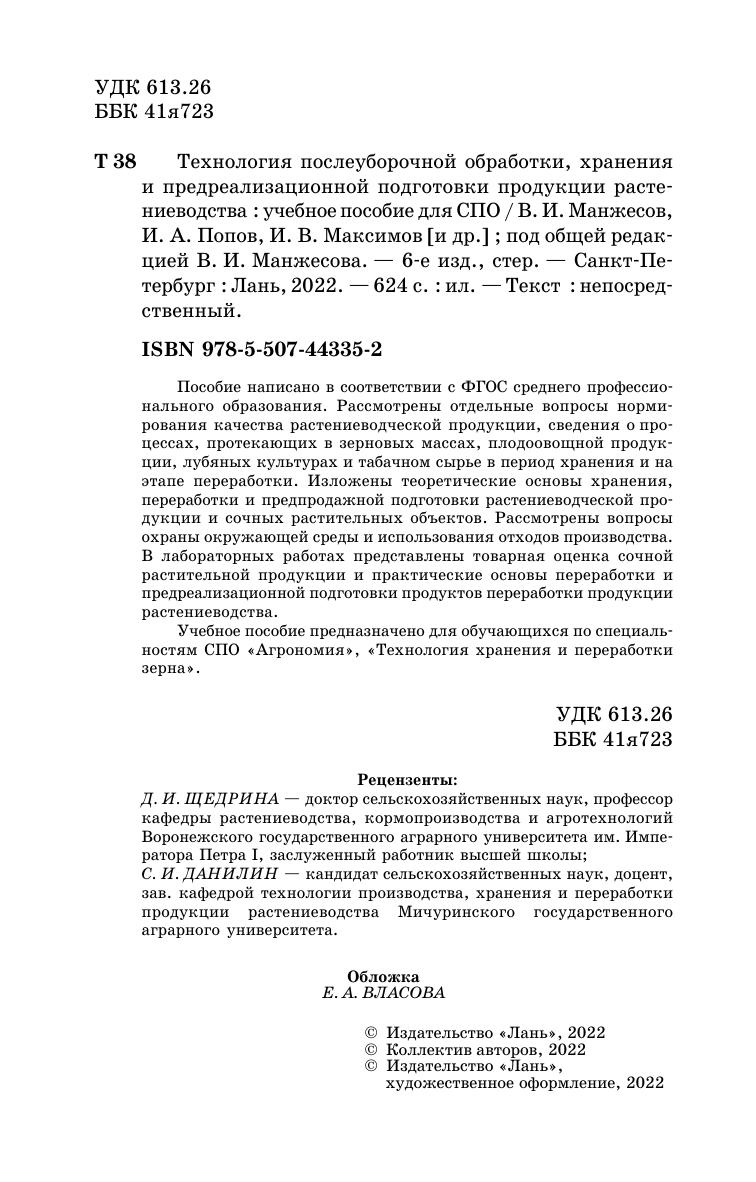 УДК 613.26
ББК 41я723

Т 38 Технология послеуборочной обработки, хранения и предреализационной подготовки продукции растениеводства : учебное пособие для СПО / В. И. Манжесов, И. А. Попов, И. В. Максимов [и др.] ; под общей редакцией В. И. Манжесова. — 6-е изд., стер. — Санкт-Петербург : Лань, 2022. — 624 с. : ил. — Текст : непосредственный.

ISBN 978-5-507-44335-2

Пособие написано в соответствии с ФГОС среднего профессионального образования. Рассмотрены отдельные вопросы нормирования качества растениеводческой продукции, сведения о процессах, протекающих в зерновых массах, плодоовощной продукции, лубяных культурах и табачном сырье в период хранения и на этапе переработки. Изложены теоретические основы хранения, переработки и предпродажной подготовки растениеводческой продукции и сочных растительных объектов. Рассмотрены вопросы охраны окружающей среды и использования отходов производства. В лабораторных работах представлены товарная оценка сочной растительной продукции и практические основы переработки и предреализационной подготовки продуктов переработки продукции растениеводства.

Учебное пособие предназначено для обучающихся по специальностям СПО «Агрономия», «Технология хранения и переработки зерна».

УДК 613.26
ББК 41я723

Рецензенты:
Д. И. ЩЕДРИНА — доктор сельскохозяйственных наук, профессор кафедры растениеводства, кормопроизводства и агротехнологий Воронежского государственного аграрного университета им. Императора Петра I, заслуженный работник высшей школы;
С. И. ДАНИЛИН — кандидат сельскохозяйственных наук, доцент, зав. кафедрой технологии производства, хранения и переработки продукции растениеводства Мичуринского государственного аграрного университета.

Обложка
Е. А. ВЛАСОВА

© Издательство «Лань», 2022
© Коллектив авторов, 2022
© Издательство «Лань», художественное оформление, 2022